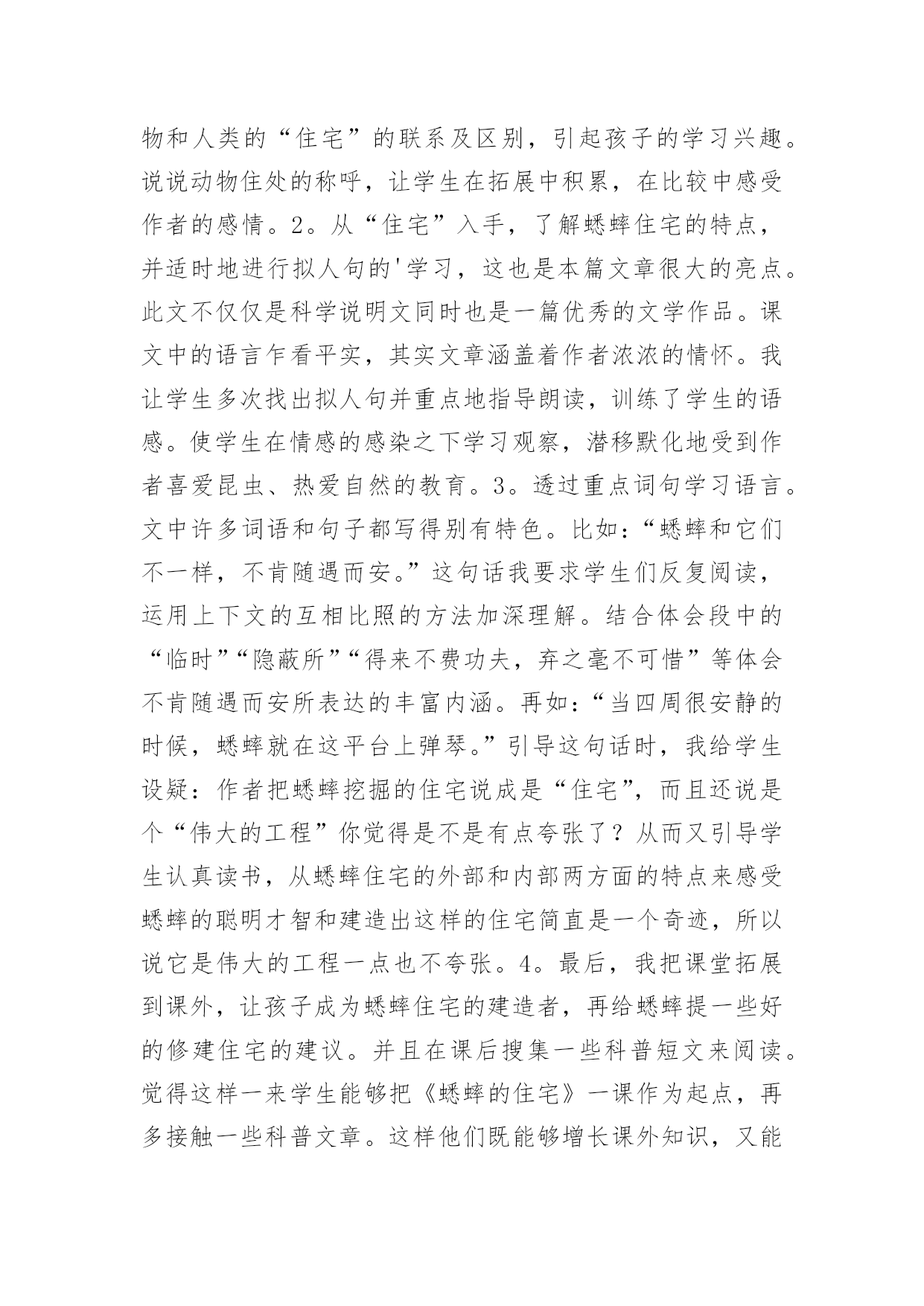 物和人类的“住宅”的联系及区别，引起孩子的学习兴趣。说说动物住处的称呼，让学生在拓展中积累，在比较中感受作者的感情。2。从“住宅”入手，了解蟋蟀住宅的特点，并适时地进行拟人句的'学习，这也是本篇文章很大的亮点。此文不仅仅是科学说明文同时也是一篇优秀的文学作品。课文中的语言乍看平实，其实文章涵盖着作者浓浓的情怀。我让学生多次找出拟人句并重点地指导朗读，训练了学生的语感。使学生在情感的感染之下学习观察，潜移默化地受到作者喜爱昆虫、热爱自然的教育。3。透过重点词句学习语言。文中许多词语和句子都写得别有特色。比如：“蟋蟀和它们不一样，不肯随遇而安。”这句话我要求学生们反复阅读，运用上下文的互相比照的方法加深理解。结合体会段中的“临时”“隐蔽所”“得来不费功夫，弃之毫不可惜”等体会不肯随遇而安所表达的丰富内涵。再如：“当四周很安静的时候，蟋蟀就在这平台上弹琴。”引导这句话时，我给学生设疑：作者把蟋蟀挖掘的住宅说成是“住宅”，而且还说是个“伟大的工程”你觉得是不是有点夸张了？从而又引导学生认真读书，从蟋蟀住宅的外部和内部两方面的特点来感受蟋蟀的聪明才智和建造出这样的住宅简直是一个奇迹，所以说它是伟大的工程一点也不夸张。4。最后，我把课堂拓展到课外，让孩子成为蟋蟀住宅的建造者，再给蟋蟀提一些好的修建住宅的建议。并且在课后搜集一些科普短文来阅读。觉得这样一来学生能够把《蟋蟀的住宅》一课作为起点，再多接触一些科普文章。这样他们既能够增长课外知识，又能